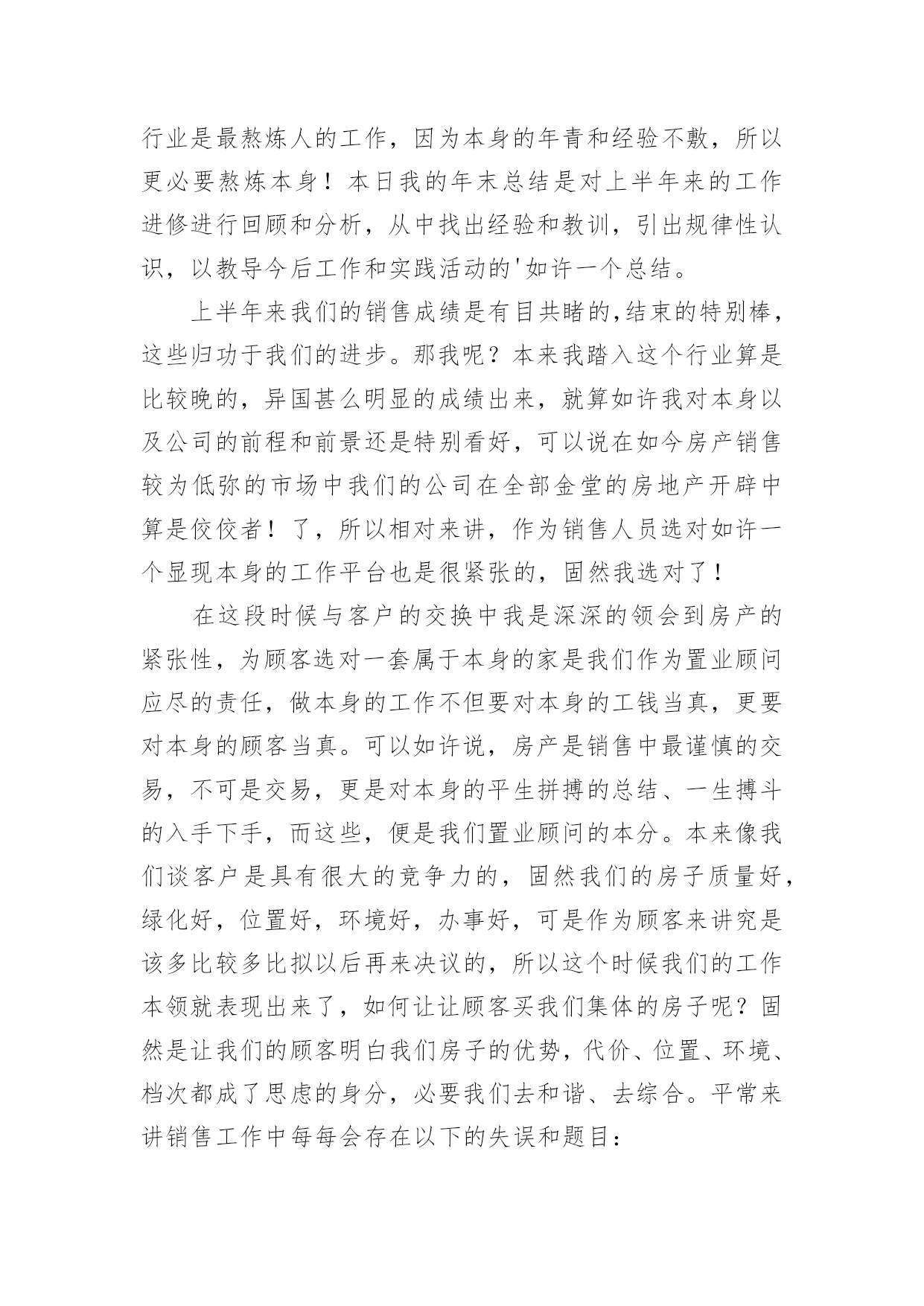 行业是最熬炼人的工作，因为本身的年青和经验不敷，所以更必要熬炼本身！本日我的年末总结是对上半年来的工作进修进行回顾和分析，从中找出经验和教训，引出规律性认识，以教导今后工作和实践活动的'如许一个总结。

上半年来我们的销售成绩是有目共睹的,结束的特别棒，这些归功于我们的进步。那我呢？本来我踏入这个行业算是比较晚的，异国甚么明显的成绩出来，就算如许我对本身以及公司的前程和前景还是特别看好，可以说在如今房产销售较为低弥的市场中我们的公司在全部金堂的房地产开辟中算是佼佼者！了，所以相对来讲，作为销售人员选对如许一个显现本身的工作平台也是很紧张的，固然我选对了！

在这段时候与客户的交换中我是深深的领会到房产的紧张性，为顾客选对一套属于本身的家是我们作为置业顾问应尽的责任，做本身的工作不但要对本身的工钱当真，更要对本身的顾客当真。可以如许说，房产是销售中最谨慎的交易，不可是交易，更是对本身的平生拼搏的总结、一生搏斗的入手下手，而这些，便是我们置业顾问的本分。本来像我们谈客户是具有很大的竞争力的，固然我们的房子质量好，绿化好，位置好，环境好，办事好，可是作为顾客来讲究是该多比较多比拟以后再来决议的，所以这个时候我们的工作本领就表现出来了，如何让让顾客买我们集体的房子呢？固然是让我们的顾客明白我们房子的优势，代价、位置、环境、档次都成了思虑的身分，必要我们去和谐、去综合。平常来讲销售工作中每每会存在以下的失误和题目：